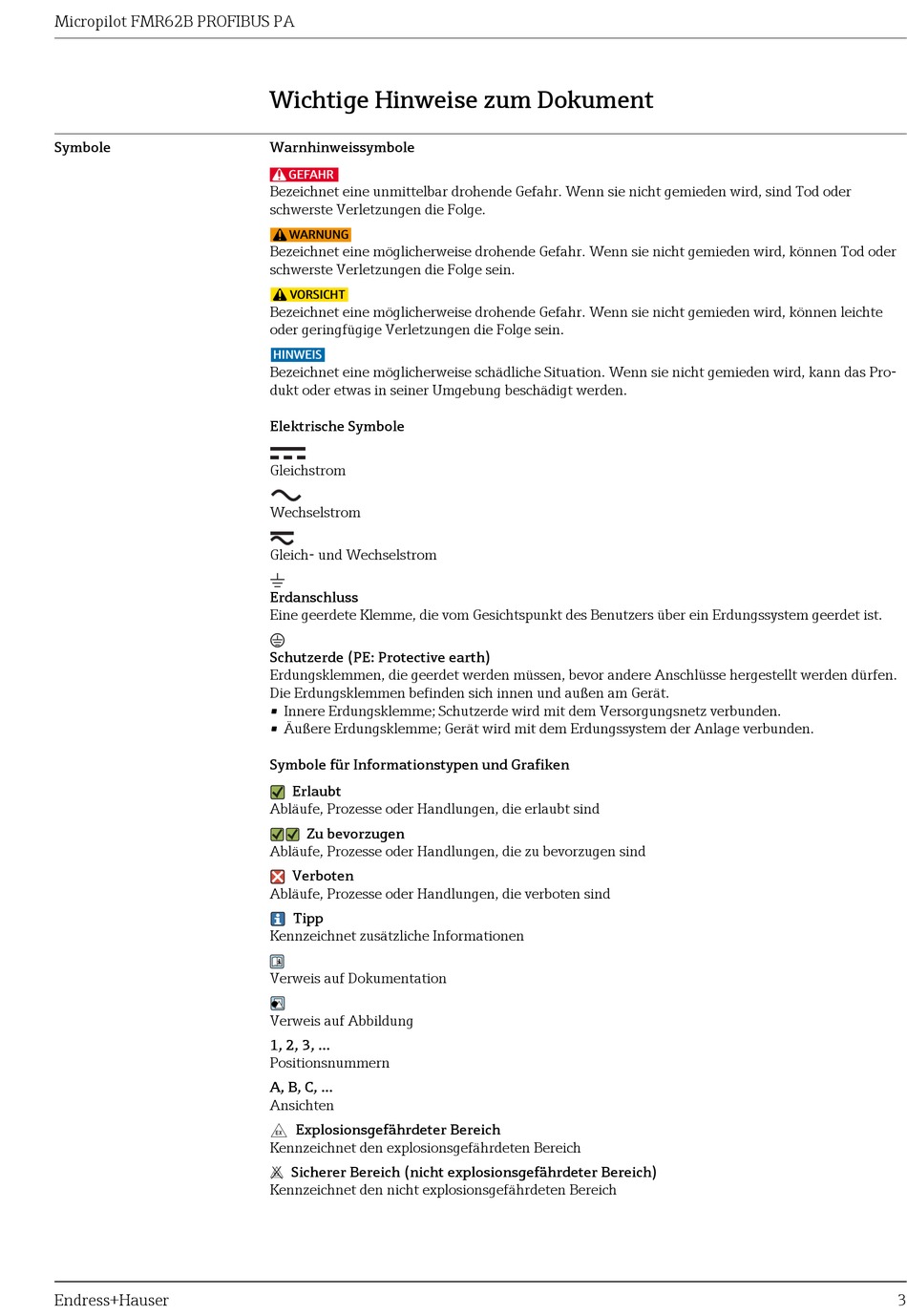 Micropilot FMR62B PROFIBUS PA

Wichtige Hinweise zum Dokument

Symbole

Warnhinweissymbole

GEFAHR
Bezeichnet eine unmittelbar drohende Gefahr. Wenn sie nicht gemieden wird, sind Tod oder schwerste Verletzungen die Folge.

WARNUNG
Bezeichnet eine möglicherweise drohende Gefahr. Wenn sie nicht gemieden wird, können Tod oder schwerste Verletzungen die Folge sein.

VORSICHT
Bezeichnet eine möglicherweise drohende Gefahr. Wenn sie nicht gemieden wird, können leichte oder geringfügige Verletzungen die Folge sein.

HINWEIS
Bezeichnet eine möglicherweise schädliche Situation. Wenn sie nicht gemieden wird, kann das Produkt oder etwas in seiner Umgebung beschädigt werden.

Elektrische Symbole

Gleichstrom

Wechselstrom

Gleich- und Wechselstrom

Erdanschluss
Eine geerdete Klemme, die vom Gesichtspunkt des Benutzers über ein Erdungssystem geerdet ist.

Schutzerde (PE: Protective earth)
Erdungsklemmen, die geerdet werden müssen, bevor andere Anschlüsse hergestellt werden dürfen. Die Erdungsklemmen befinden sich innen und außen am Gerät.
▪ Innere Erdungsklemme; Schutzerde wird mit dem Versorgungsnetz verbunden.
▪ Äußere Erdungsklemme; Gerät wird mit dem Erdungssystem der Anlage verbunden.

Symbole für Informationstypen und Grafiken

Erlaubt
Abläufe, Prozesse oder Handlungen, die erlaubt sind

Zu bevorzugen
Abläufe, Prozesse oder Handlungen, die zu bevorzugen sind

Verboten
Abläufe, Prozesse oder Handlungen, die verboten sind

Tipp
Kennzeichnet zusätzliche Informationen

Verweis auf Dokumentation

Verweis auf Abbildung

1, 2, 3, ...
Positionsnummern

A, B, C, ...
Ansichten

Explosionsgefährdeter Bereich
Kennzeichnet den explosionsgefährdeten Bereich

Sicherer Bereich (nicht explosionsgefährdeter Bereich)
Kennzeichnet den nicht explosionsgefährdeten Bereich

Endress+Hauser

3